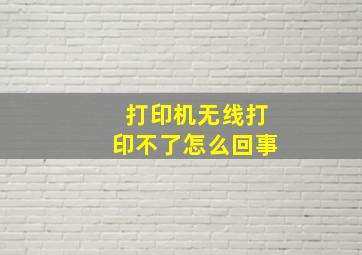 打印机无线打印不了怎么回事